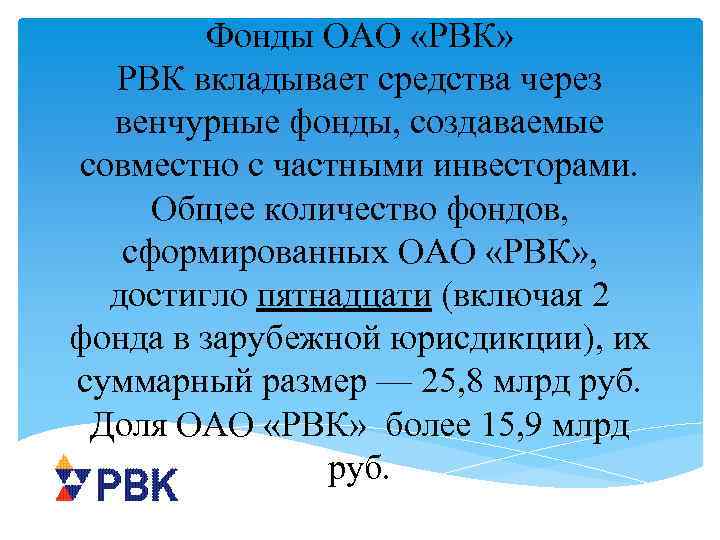 Фонды ОАО «РВК»
РВК вкладывает средства через венчурные фонды, создаваемые совместно с частными инвесторами. Общее количество фондов, сформированных ОАО «РВК», достигло пятнадцати (включая 2 фонда в зарубежной юрисдикции), их суммарный размер — 25,8 млрд руб. Доля ОАО «РВК» более 15,9 млрд руб.

РВК